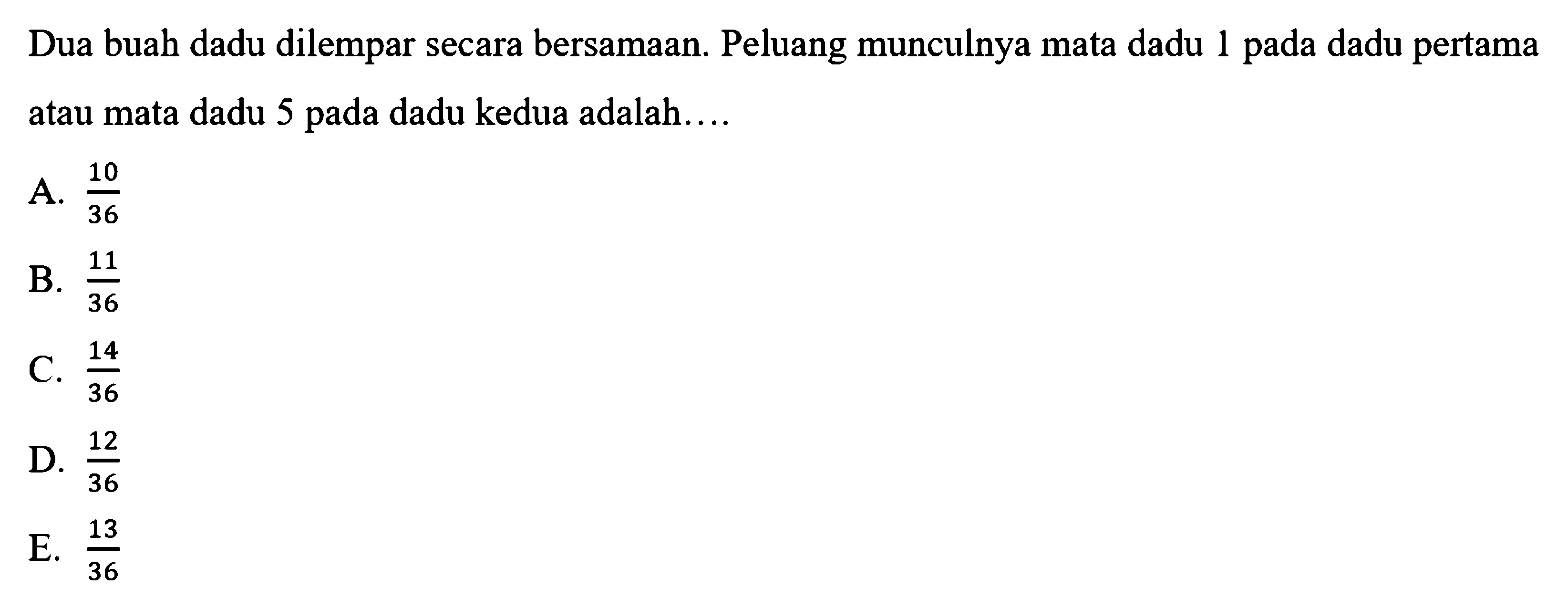 Dua buah dadu dilempar secara bersamaan. Peluang munculnya mata dadu 1 pada dadu pertama atau mata dadu 5 pada dadu kedua adalah....

A. $\frac{10}{36}$

B. $\frac{11}{36}$

C. $\frac{14}{36}$

D. $\frac{12}{36}$

E. $\frac{13}{36}$